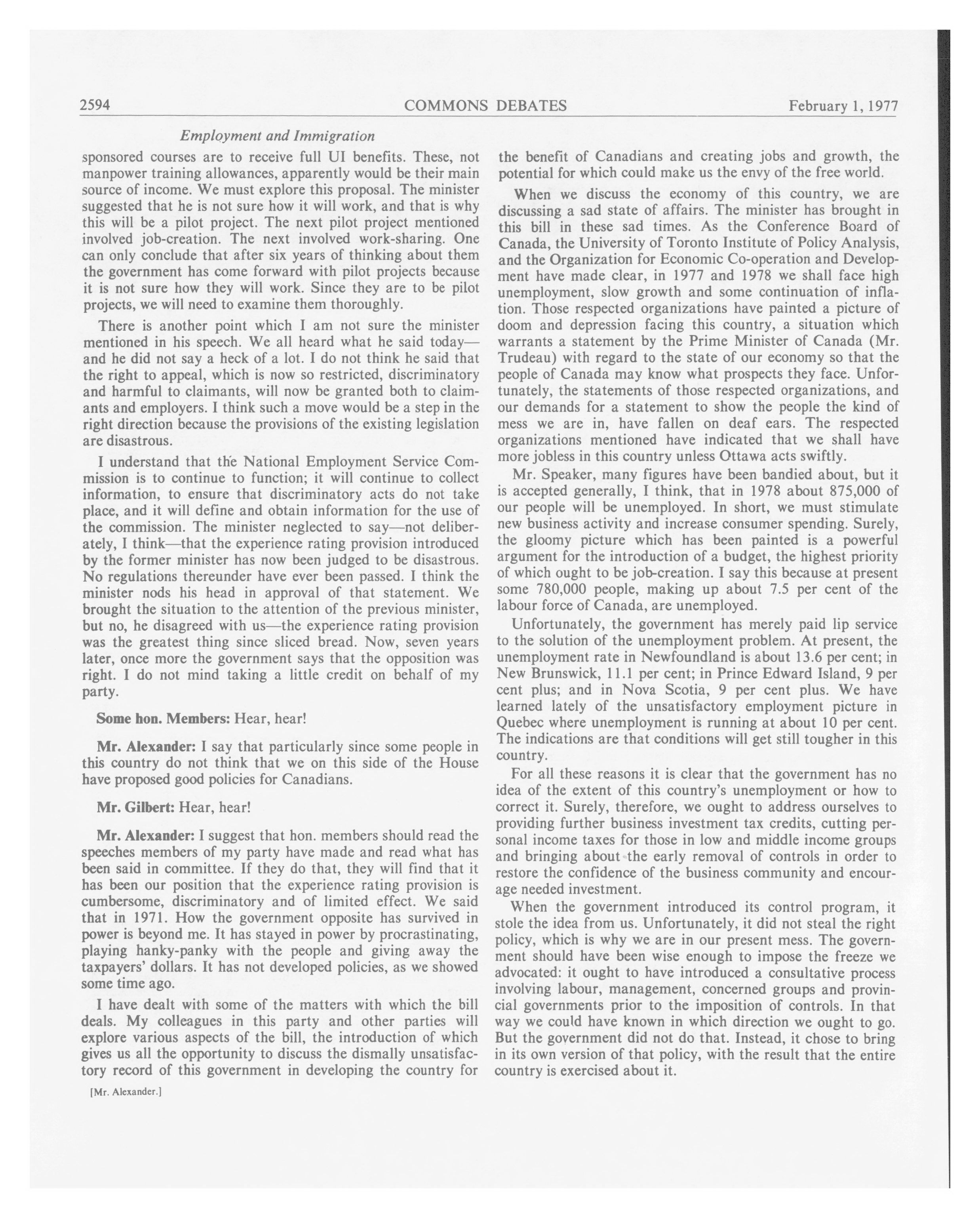 2594 COMMONS DEBATES February 1, 1977

Employment and Immigration

sponsored courses are to receive full UI benefits. These, not manpower training allowances, apparently would be their main source of income. We must explore this proposal. The minister suggested that he is not sure how it will work, and that is why this will be a pilot project. The next pilot project mentioned involved job-creation. The next involved work-sharing. One can only conclude that after six years of thinking about them the government has come forward with pilot projects because it is not sure how they will work. Since they are to be pilot projects, we will need to examine them thoroughly.

There is another point which I am not sure the minister mentioned in his speech. We all heard what he said today—and he did not say a heck of a lot. I do not think he said that the right to appeal, which is now so restricted, discriminatory and harmful to claimants, will now be granted both to claimants and employers. I think such a move would be a step in the right direction because the provisions of the existing legislation are disastrous.

I understand that the National Employment Service Commission is to continue to function; it will continue to collect information, to ensure that discriminatory acts do not take place, and it will define and obtain information for the use of the commission. The minister neglected to say—not deliberately, I think—that the experience rating provision introduced by the former minister has now been judged to be disastrous. No regulations thereunder have ever been passed. I think the minister nods his head in approval of that statement. We brought the situation to the attention of the previous minister, but no, he disagreed with us—the experience rating provision was the greatest thing since sliced bread. Now, seven years later, once more the government says that the opposition was right. I do not mind taking a little credit on behalf of my party.

Some hon. Members: Hear, hear!

Mr. Alexander: I say that particularly since some people in this country do not think that we on this side of the House have proposed good policies for Canadians.

Mr. Gilbert: Hear, hear!

Mr. Alexander: I suggest that hon. members should read the speeches members of my party have made and read what has been said in committee. If they do that, they will find that it has been our position that the experience rating provision is cumbersome, discriminatory and of limited effect. We said that in 1971. How the government opposite has survived in power is beyond me. It has stayed in power by procrastinating, playing hanky-panky with the people and giving away the taxpayers' dollars. It has not developed policies, as we showed some time ago.

I have dealt with some of the matters with which the bill deals. My colleagues in this party and other parties will explore various aspects of the bill, the introduction of which gives us all the opportunity to discuss the dismally unsatisfactory record of this government in developing the country for

[Mr. Alexander.]

the benefit of Canadians and creating jobs and growth, the potential for which could make us the envy of the free world.

When we discuss the economy of this country, we are discussing a sad state of affairs. The minister has brought in this bill in these sad times. As the Conference Board of Canada, the University of Toronto Institute of Policy Analysis, and the Organization for Economic Co-operation and Development have made clear, in 1977 and 1978 we shall face high unemployment, slow growth and some continuation of inflation. Those respected organizations have painted a picture of doom and depression facing this country, a situation which warrants a statement by the Prime Minister of Canada (Mr. Trudeau) with regard to the state of our economy so that the people of Canada may know what prospects they face. Unfortunately, the statements of those respected organizations, and our demands for a statement to show the people the kind of mess we are in, have fallen on deaf ears. The respected organizations mentioned have indicated that we shall have more jobless in this country unless Ottawa acts swiftly.

Mr. Speaker, many figures have been bandied about, but it is accepted generally, I think, that in 1978 about 875,000 of our people will be unemployed. In short, we must stimulate new business activity and increase consumer spending. Surely, the gloomy picture which has been painted is a powerful argument for the introduction of a budget, the highest priority of which ought to be job-creation. I say this because at present some 780,000 people, making up about 7.5 per cent of the labour force of Canada, are unemployed.

Unfortunately, the government has merely paid lip service to the solution of the unemployment problem. At present, the unemployment rate in Newfoundland is about 13.6 per cent; in New Brunswick, 11.1 per cent; in Prince Edward Island, 9 per cent plus; and in Nova Scotia, 9 per cent plus. We have learned lately of the unsatisfactory employment picture in Quebec where unemployment is running at about 10 per cent. The indications are that conditions will get still tougher in this country.

For all these reasons it is clear that the government has no idea of the extent of this country's unemployment or how to correct it. Surely, therefore, we ought to address ourselves to providing further business investment tax credits, cutting personal income taxes for those in low and middle income groups and bringing about the early removal of controls in order to restore the confidence of the business community and encourage needed investment.

When the government introduced its control program, it stole the idea from us. Unfortunately, it did not steal the right policy, which is why we are in our present mess. The government should have been wise enough to impose the freeze we advocated: it ought to have introduced a consultative process involving labour, management, concerned groups and provincial governments prior to the imposition of controls. In that way we could have known in which direction we ought to go. But the government did not do that. Instead, it chose to bring in its own version of that policy, with the result that the entire country is exercised about it.